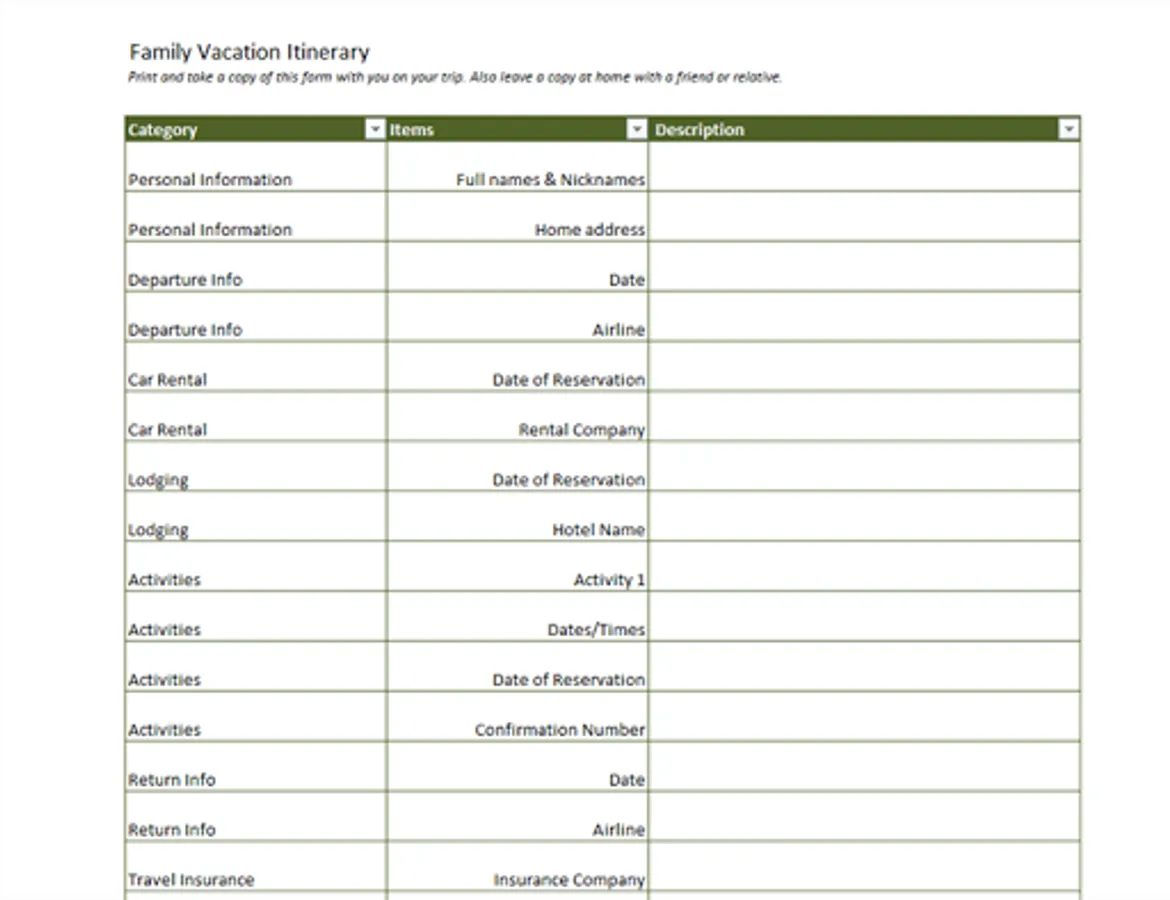 Family Vacation Itinerary

Print and take a copy of this form with you on your trip. Also leave a copy at home with a friend or relative.

| Category | Items | Description |
|---|---|---|
| Personal Information | Full names & Nicknames | |
| Personal Information | Home address | |
| Departure Info | Date | |
| Departure Info | Airline | |
| Car Rental | Date of Reservation | |
| Car Rental | Rental Company | |
| Lodging | Date of Reservation | |
| Lodging | Hotel Name | |
| Activities | Activity 1 | |
| Activities | Dates/Times | |
| Activities | Date of Reservation | |
| Activities | Confirmation Number | |
| Return Info | Date | |
| Return Info | Airline | |
| Travel Insurance | Insurance Company | |